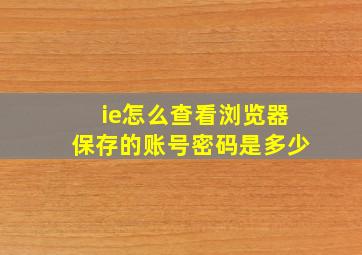 ie怎么查看浏览器
保存的账号密码是多少